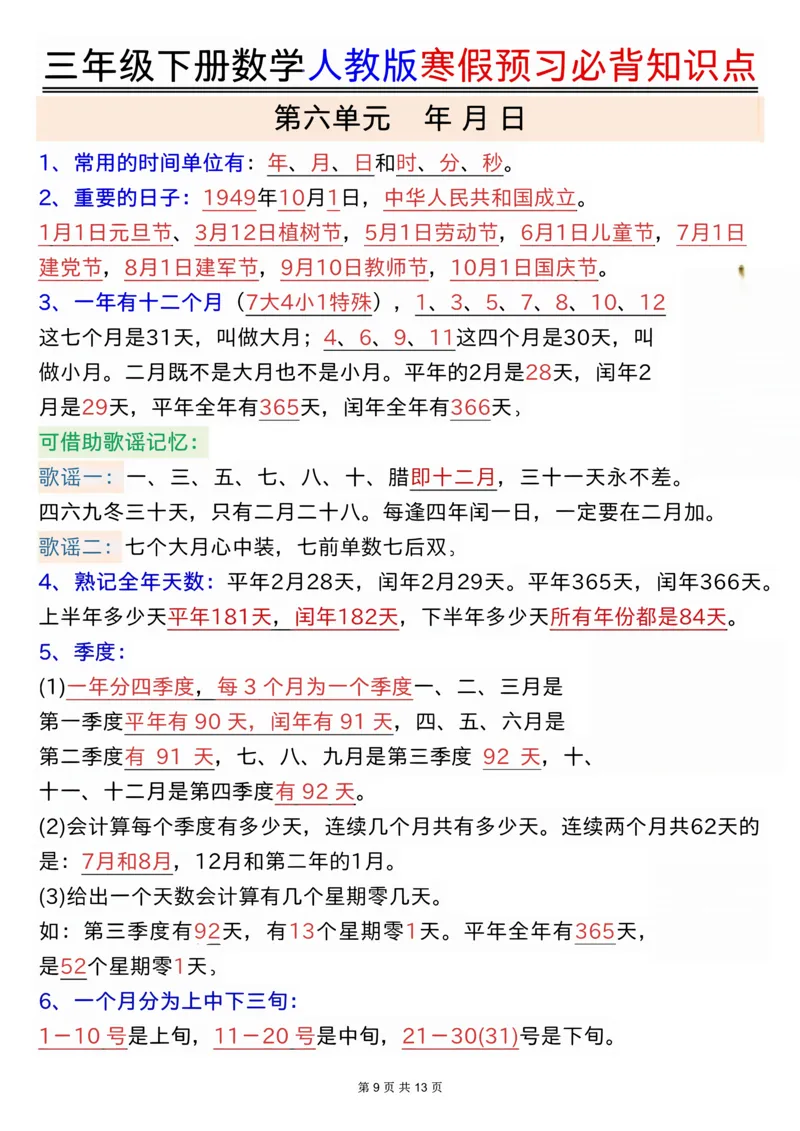 三年级下册数学人教版寒假预习必背知识点

第六单元　年 月 日

1、常用的时间单位有：年、月、日和时、分、秒。

2、重要的日子：1949年10月1日，中华人民共和国成立。

1月1日元旦节、3月12日植树节，5月1日劳动节，6月1日儿童节，7月1日建党节，8月1日建军节，9月10日教师节，10月1日国庆节。

3、一年有十二个月（7大4小1特殊），1、3、5、7、8、10、12这七个月是31天，叫做大月；4、6、9、11这四个月是30天，叫做小月。二月既不是大月也不是小月。平年的2月是28天，闰年2月是29天，平年全年有365天，闰年全年有366天，

可借助歌谣记忆：

歌谣一：一、三、五、七、八、十、腊即十二月，三十一天永不差。四六九冬三十天，只有二月二十八。每逢四年闰一日，一定要在二月加。

歌谣二：七个大月心中装，七前单数七后双，

4、熟记全年天数：平年2月28天，闰年2月29天。平年365天，闰年366天。上半年多少天平年181天，闰年182天，下半年多少天所有年份都是84天。

5、季度：

(1)一年分四季度，每 3 个月为一个季度一、二、三月是第一季度平年有 90 天，闰年有 91 天，四、五、六月是第二季度有 91 天，七、八、九月是第三季度 92 天，十、十一、十二月是第四季度有 92 天。

(2)会计算每个季度有多少天，连续几个月共有多少天。连续两个月共62天的是：7月和8月，12月和第二年的1月。

(3)给出一个天数会计算有几个星期零几天。

如：第三季度有92天，有13个星期零1天。平年全年有365天，是52个星期零1天，

6、一个月分为上中下三旬：

1－10 号是上旬，11－20 号是中旬，21－30(31)号是下旬。

第 9 页 共 13 页